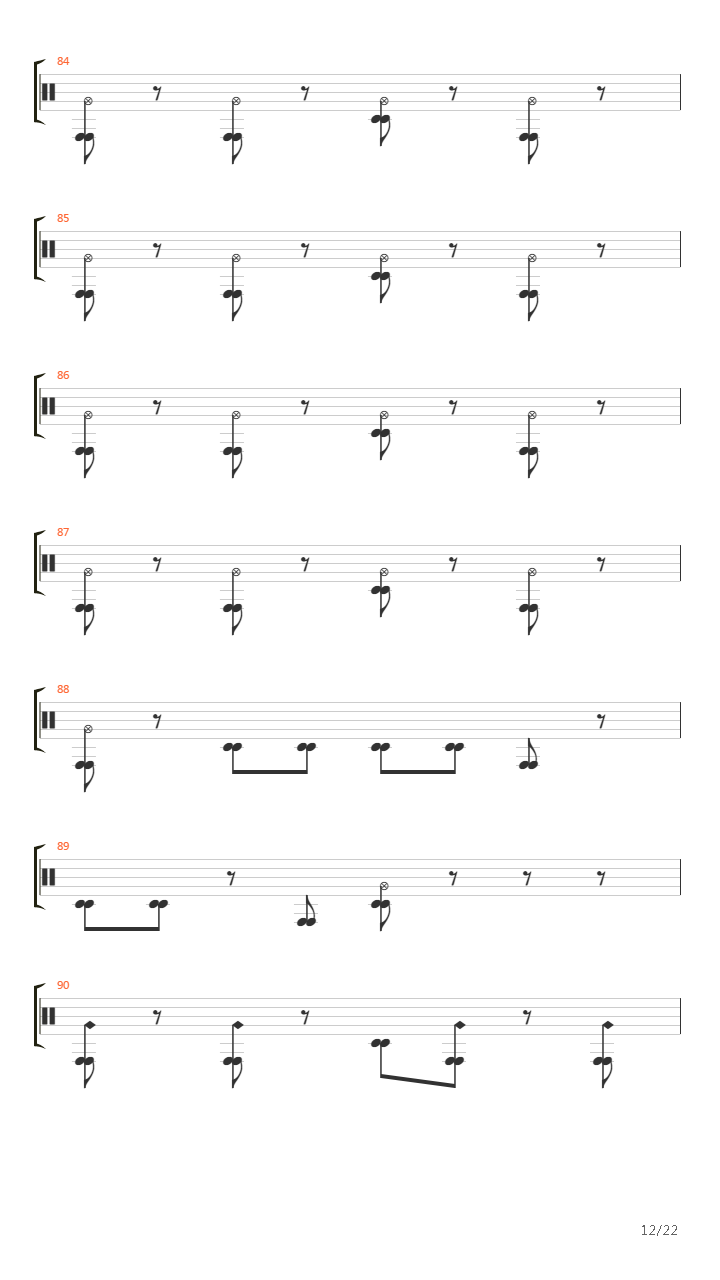 84

85

86

87

88

89

90

12/22